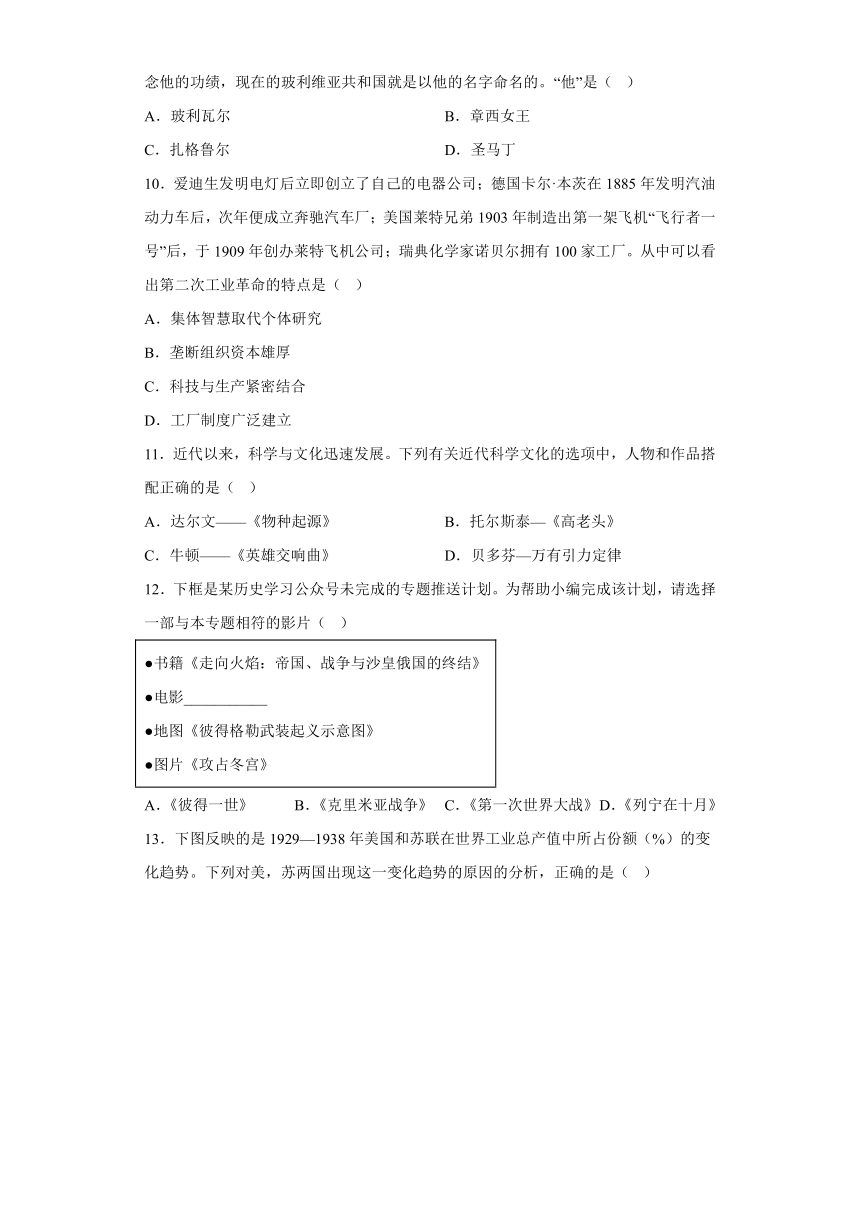 念他的功绩，现在的玻利维亚共和国就是以他的名字命名的。“他”是（ ）

A．玻利瓦尔
B．章西女王
C．扎格鲁尔
D．圣马丁

10．爱迪生发明电灯后立即创立了自己的电器公司；德国卡尔·本茨在 1885 年发明汽油动力车后，次年便成立奔驰汽车厂；美国莱特兄弟 1903 年制造出第一架飞机“飞行者一号”后，于 1909 年创办莱特飞机公司；瑞典化学家诺贝尔拥有 100 家工厂。从中可以看出第二次工业革命的特点是（ ）

A．集体智慧取代个体研究
B．垄断组织资本雄厚
C．科技与生产紧密结合
D．工厂制度广泛建立

11．近代以来，科学与文化迅速发展。下列有关近代科学文化的选项中，人物和作品搭配正确的是（ ）

A．达尔文——《物种起源》
B．托尔斯泰—《高老头》
C．牛顿——《英雄交响曲》
D．贝多芬—万有引力定律

12．下框是某历史学习公众号未完成的专题推送计划。为帮助小编完成该计划，请选择一部与本专题相符的影片（ ）

●书籍《走向火焰：帝国、战争与沙皇俄国的终结》
●电影___________
●地图《彼得格勒武装起义示意图》
●图片《攻占冬宫》

A．《彼得一世》
B．《克里米亚战争》
C．《第一次世界大战》
D．《列宁在十月》

13．下图反映的是 1929—1938 年美国和苏联在世界工业总产值中所占份额（%）的变化趋势。下列对美，苏两国出现这一变化趋势的原因的分析，正确的是（ ）